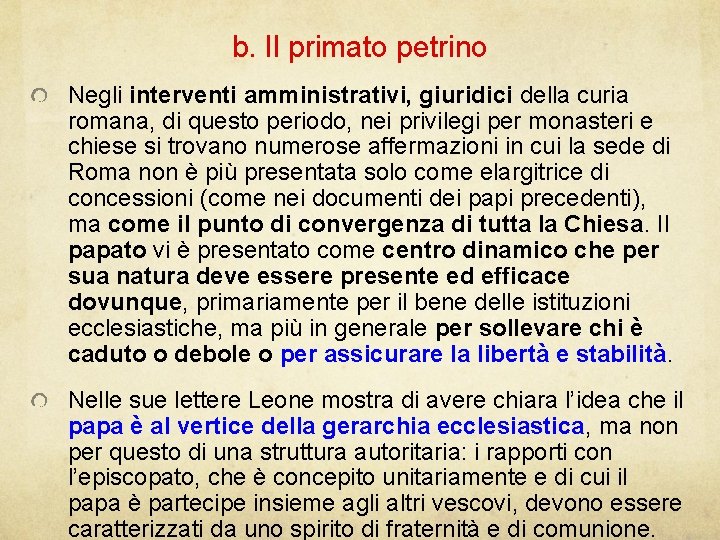 b. Il primato petrino

Negli interventi amministrativi, giuridici della curia romana, di questo periodo, nei privilegi per monasteri e chiese si trovano numerose affermazioni in cui la sede di Roma non è più presentata solo come elargitrice di concessioni (come nei documenti dei papi precedenti), ma come il punto di convergenza di tutta la Chiesa. Il papato vi è presentato come centro dinamico che per sua natura deve essere presente ed efficace dovunque, primariamente per il bene delle istituzioni ecclesiastiche, ma più in generale per sollevare chi è caduto o debole o per assicurare la libertà e stabilità.

Nelle sue lettere Leone mostra di avere chiara l'idea che il papa è al vertice della gerarchia ecclesiastica, ma non per questo di una struttura autoritaria: i rapporti con l'episcopato, che è concepito unitariamente e di cui il papa è partecipe insieme agli altri vescovi, devono essere caratterizzati da uno spirito di fraternità e di comunione.